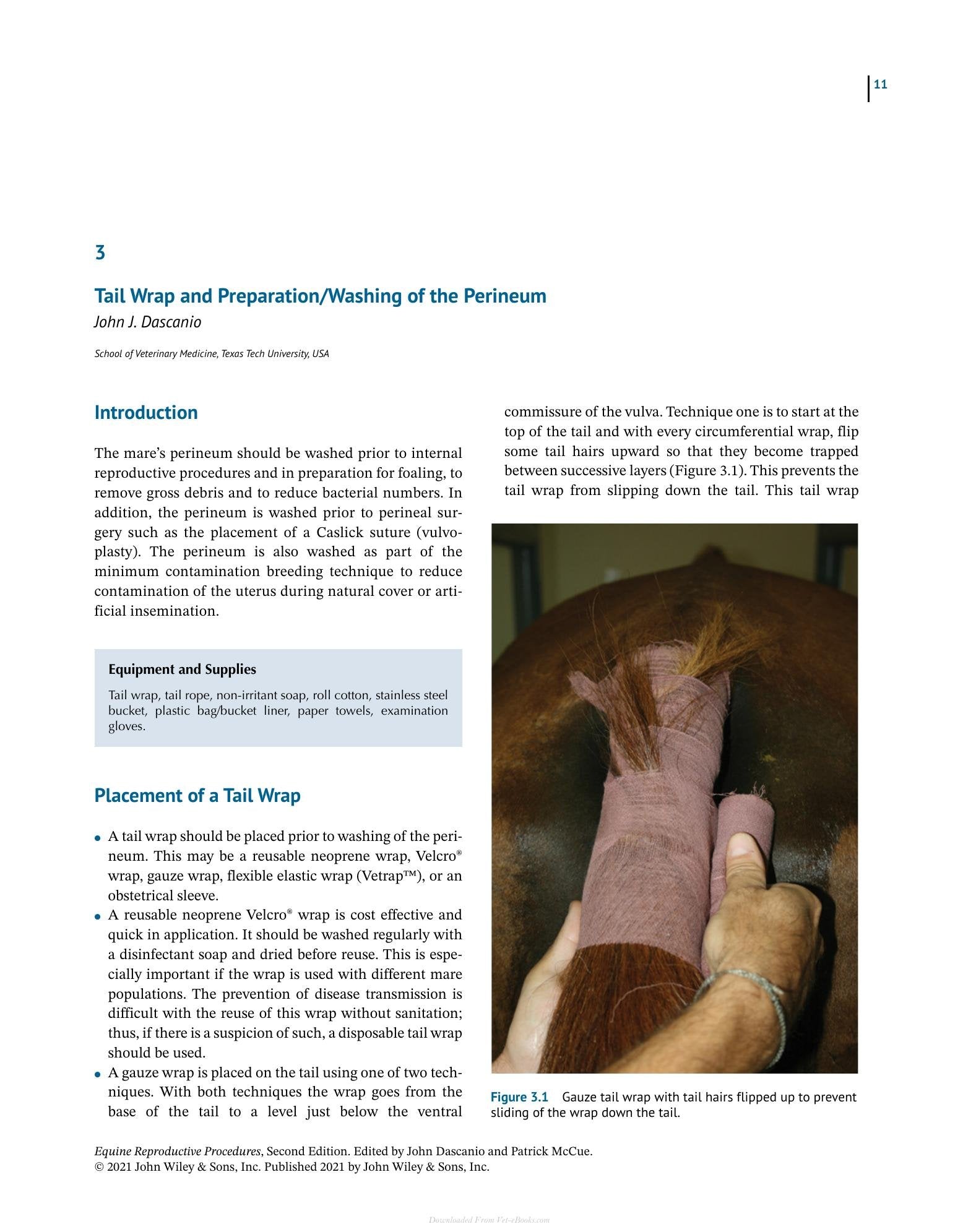 11

3

Tail Wrap and Preparation/Washing of the Perineum

John J. Dascanio

School of Veterinary Medicine, Texas Tech University, USA

Introduction

The mare's perineum should be washed prior to internal reproductive procedures and in preparation for foaling, to remove gross debris and to reduce bacterial numbers. In addition, the perineum is washed prior to perineal surgery such as the placement of a Caslick suture (vulvoplasty). The perineum is also washed as part of the minimum contamination breeding technique to reduce contamination of the uterus during natural cover or artificial insemination.

Equipment and Supplies

Tail wrap, tail rope, non-irritant soap, roll cotton, stainless steel bucket, plastic bag/bucket liner, paper towels, examination gloves.

Placement of a Tail Wrap

• A tail wrap should be placed prior to washing of the perineum. This may be a reusable neoprene wrap, Velcro® wrap, gauze wrap, flexible elastic wrap (Vetrap™), or an obstetrical sleeve.
• A reusable neoprene Velcro® wrap is cost effective and quick in application. It should be washed regularly with a disinfectant soap and dried before reuse. This is especially important if the wrap is used with different mare populations. The prevention of disease transmission is difficult with the reuse of this wrap without sanitation; thus, if there is a suspicion of such, a disposable tail wrap should be used.
• A gauze wrap is placed on the tail using one of two techniques. With both techniques the wrap goes from the base of the tail to a level just below the ventral commissure of the vulva. Technique one is to start at the top of the tail and with every circumferential wrap, flip some tail hairs upward so that they become trapped between successive layers (Figure 3.1). This prevents the tail wrap from slipping down the tail. This tail wrap

Figure 3.1 Gauze tail wrap with tail hairs flipped up to prevent sliding of the wrap down the tail.

Equine Reproductive Procedures, Second Edition. Edited by John Dascanio and Patrick McCue.
© 2021 John Wiley & Sons, Inc. Published 2021 by John Wiley & Sons, Inc.

Downloaded From Vet-eBooks.com